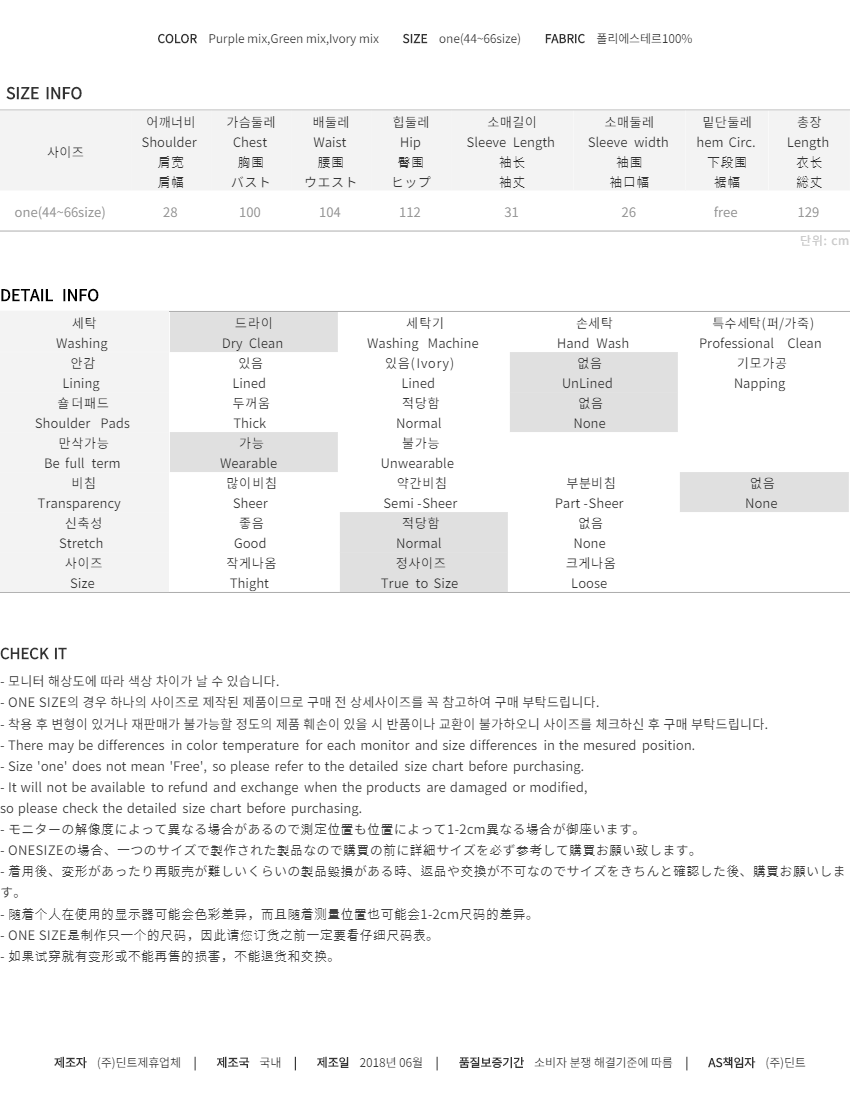 COLOR Purple mix,Green mix,Ivory mix SIZE one(44~66size) FABRIC 폴리에스테르100%

SIZE INFO

| 사이즈 | 어깨너비 Shoulder 肩宽 肩幅 | 가슴둘레 Chest 胸围 バスト | 배둘레 Waist 腰围 ウエスト | 힙둘레 Hip 臀围 ヒップ | 소매길이 Sleeve Length 袖长 袖丈 | 소매둘레 Sleeve width 袖围 袖口幅 | 밑단둘레 hem Circ. 下段围 裾幅 | 총장 Length 衣长 総丈 |
|---|---|---|---|---|---|---|---|---|
| one(44~66size) | 28 | 100 | 104 | 112 | 31 | 26 | free | 129 |

단위: cm

DETAIL INFO

| 세탁 Washing | 드라이 Dry Clean | 세탁기 Washing Machine | 손세탁 Hand Wash | 특수세탁(퍼/가죽) Professional Clean |
|---|---|---|---|---|
| 안감 Lining | 있음 Lined | 있음(Ivory) Lined | 없음 UnLined | 기모가공 Napping |
| 숄더패드 Shoulder Pads | 두꺼움 Thick | 적당함 Normal | 없음 None | |
| 만삭가능 Be full term | 가능 Wearable | 불가능 Unwearable | | |
| 비침 Transparency | 많이비침 Sheer | 약간비침 Semi -Sheer | 부분비침 Part -Sheer | 없음 None |
| 신축성 Stretch | 좋음 Good | 적당함 Normal | 없음 None | |
| 사이즈 Size | 작게나옴 Thight | 정사이즈 True to Size | 크게나옴 Loose | |

CHECK IT
- 모니터 해상도에 따라 색상 차이가 날 수 있습니다.
- ONE SIZE의 경우 하나의 사이즈로 제작된 제품이므로 구매 전 상세사이즈를 꼭 참고하여 구매 부탁드립니다.
- 착용 후 변형이 있거나 재판매가 불가능할 정도의 제품 훼손이 있을 시 반품이나 교환이 불가하오니 사이즈를 체크하신 후 구매 부탁드립니다.
- There may be differences in color temperature for each monitor and size differences in the mesured position.
- Size 'one' does not mean 'Free', so please refer to the detailed size chart before purchasing.
- It will not be available to refund and exchange when the products are damaged or modified,
so please check the detailed size chart before purchasing.
- モニターの解像度によって異なる場合があるので測定位置も位置によって1-2cm異なる場合が御座います。
- ONESIZEの場合、一つのサイズで製作された製品なので購買の前に詳細サイズを必ず参考して購買お願い致します。
- 着用後、変形があったり再販売が難しいくらいの製品毀損がある時、返品や交換が不可なのでサイズをきちんと確認した後、購買お願いします。
- 随着个人在使用的显示器可能会色彩差异，而且随着测量位置也可能会1-2cm尺码的差异。
- ONE SIZE是制作只一个的尺码，因此请您订货之前一定要看仔细尺码表。
- 如果试穿就有变形或不能再售的损害，不能退货和交换。

제조자 (주)딘트제휴업체 | 제조국 국내 | 제조일 2018년 06월 | 품질보증기간 소비자 분쟁 해결기준에 따름 | AS책임자 (주)딘트